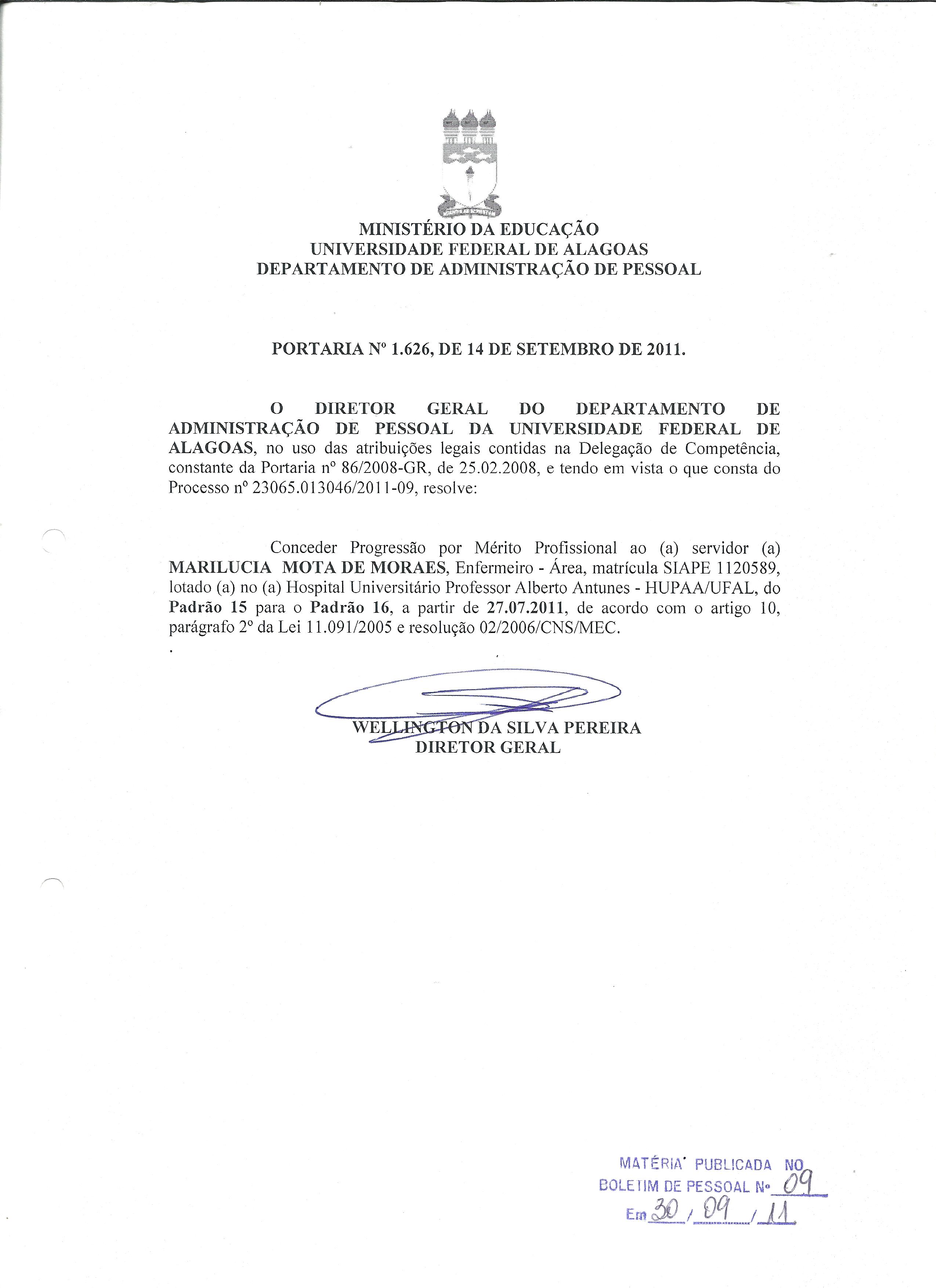 MINISTÉRIO DA EDUCAÇÃO
UNIVERSIDADE FEDERAL DE ALAGOAS
DEPARTAMENTO DE ADMINISTRAÇÃO DE PESSOAL

PORTARIA Nº 1.626, DE 14 DE SETEMBRO DE 2011.

O DIRETOR GERAL DO DEPARTAMENTO DE ADMINISTRAÇÃO DE PESSOAL DA UNIVERSIDADE FEDERAL DE ALAGOAS, no uso das atribuições legais contidas na Delegação de Competência, constante da Portaria nº 86/2008-GR, de 25.02.2008, e tendo em vista o que consta do Processo nº 23065.013046/2011-09, resolve:

Conceder Progressão por Mérito Profissional ao (a) servidor (a) MARILUCIA MOTA DE MORAES, Enfermeiro - Área, matrícula SIAPE 1120589, lotado (a) no (a) Hospital Universitário Professor Alberto Antunes - HUPAA/UFAL, do Padrão 15 para o Padrão 16, a partir de 27.07.2011, de acordo com o artigo 10, parágrafo 2º da Lei 11.091/2005 e resolução 02/2006/CNS/MEC.

WELLINGTON DA SILVA PEREIRA
DIRETOR GERAL

MATÉRIA PUBLICADA NO
BOLETIM DE PESSOAL Nº 09
Em 30 / 09 / 11